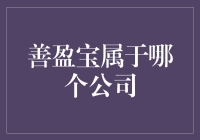 善盈宝属于哪个公司